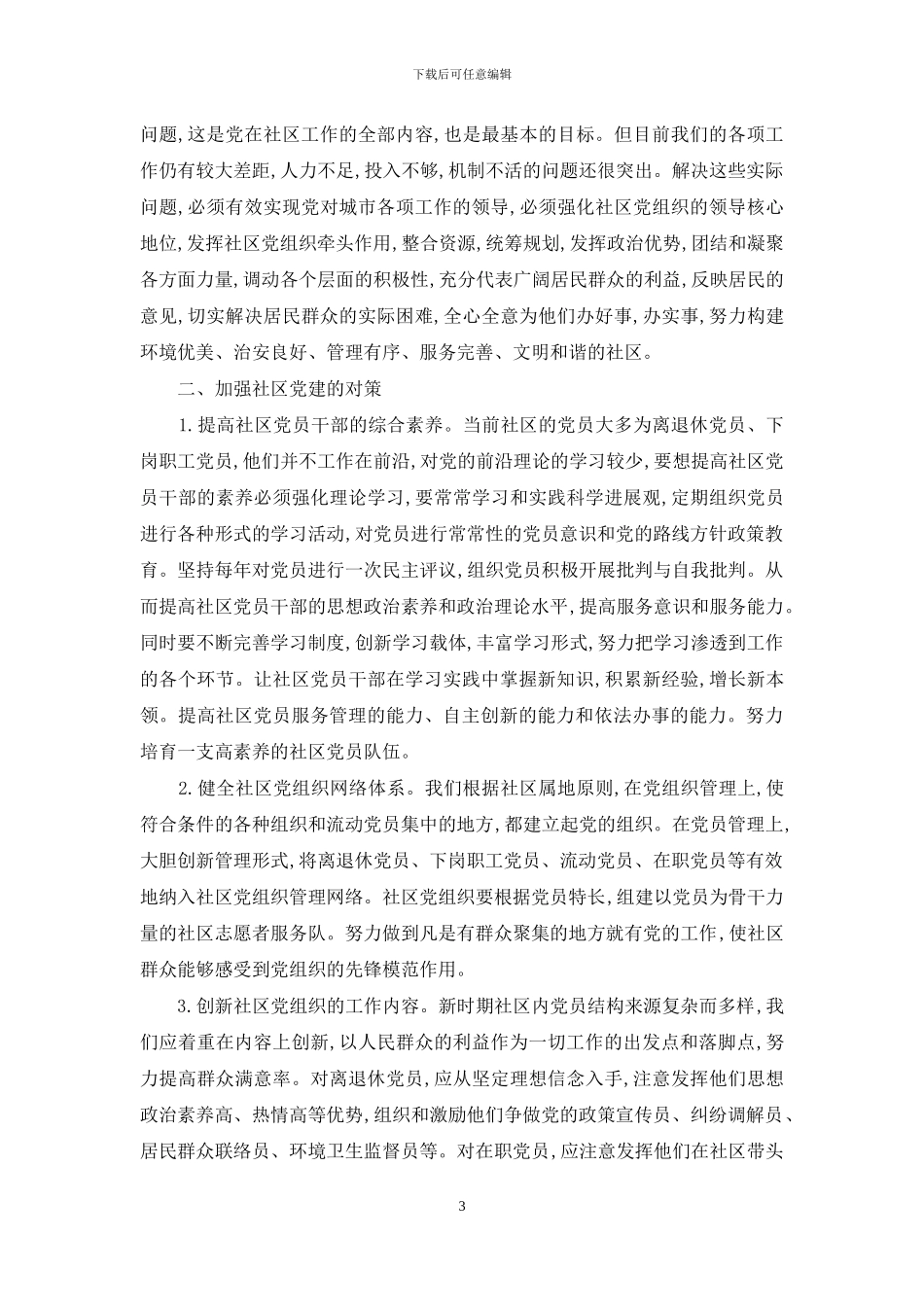 下载后可任意编辑

问题,这是党在社区工作的全部内容,也是最基本的目标。但目前我们的各项工作仍有较大差距,人力不足,投入不够,机制不活的问题还很突出。解决这些实际问题,必须有效实现党对城市各项工作的领导,必须强化社区党组织的领导核心地位,发挥社区党组织牵头作用,整合资源,统筹规划,发挥政治优势,团结和凝聚各方面力量,调动各个层面的积极性,充分代表广阔居民群众的利益,反映居民的意见,切实解决居民群众的实际困难,全心全意为他们办好事,办实事,努力构建环境优美、治安良好、管理有序、服务完善、文明和谐的社区。

二、加强社区党建的对策

1.提高社区党员干部的综合素养。当前社区的党员大多为离退休党员、下岗职工党员,他们并不工作在前沿,对党的前沿理论的学习较少,要想提高社区党员干部的素养必须强化理论学习,要常常学习和实践科学进展观,定期组织党员进行各种形式的学习活动,对党员进行常常性的党员意识和党的路线方针政策教育。坚持每年对党员进行一次民主评议,组织党员积极开展批判与自我批判。从而提高社区党员干部的思想政治素养和政治理论水平,提高服务意识和服务能力。同时要不断完善学习制度,创新学习载体,丰富学习形式,努力把学习渗透到工作的各个环节。让社区党员干部在学习实践中掌握新知识,积累新经验,增长新本领。提高社区党员服务管理的能力、自主创新的能力和依法办事的能力。努力培育一支高素养的社区党员队伍。

2.健全社区党组织网络体系。我们根据社区属地原则,在党组织管理上,使符合条件的各种组织和流动党员集中的地方,都建立起党的组织。在党员管理上,大胆创新管理形式,将离退休党员、下岗职工党员、流动党员、在职党员等有效地纳入社区党组织管理网络。社区党组织要根据党员特长,组建以党员为骨干力量的社区志愿者服务队。努力做到凡是有群众聚集的地方就有党的工作,使社区群众能够感受到党组织的先锋模范作用。

3.创新社区党组织的工作内容。新时期社区内党员结构来源复杂而多样,我们应着重在内容上创新,以人民群众的利益作为一切工作的出发点和落脚点,努力提高群众满意率。对离退休党员,应从坚定理想信念入手,注意发挥他们思想政治素养高、热情高等优势,组织和激励他们争做党的政策宣传员、纠纷调解员、居民群众联络员、环境卫生监督员等。对在职党员,应注意发挥他们在社区带头

3